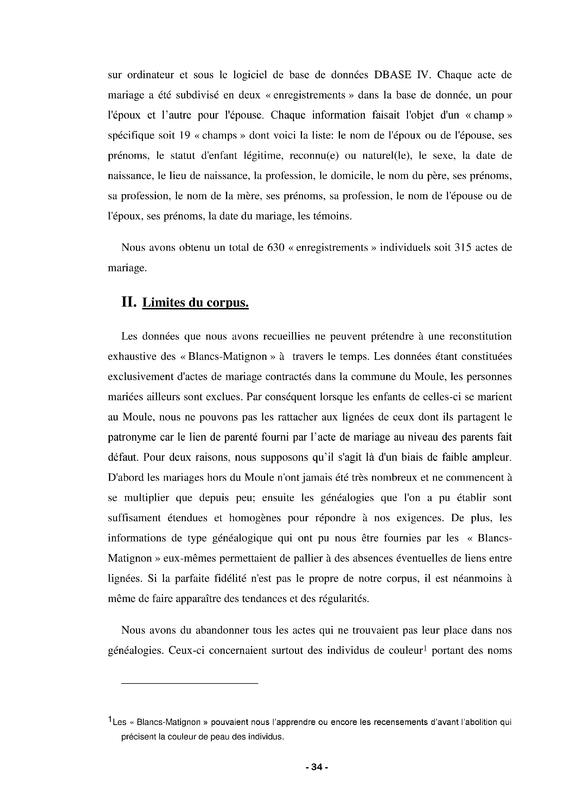 sur ordinateur et sous le logiciel de base de données DBASE IV. Chaque acte de mariage a été subdivisé en deux « enregistrements » dans la base de donnée, un pour l'époux et l'autre pour l'épouse. Chaque information faisait l'objet d'un « champ » spécifique soit 19 « champs » dont voici la liste: le nom de l'époux ou de l'épouse, ses prénoms, le statut d'enfant légitime, reconnu(e) ou naturel(le), le sexe, la date de naissance, le lieu de naissance, la profession, le domicile, le nom du père, ses prénoms, sa profession, le nom de la mère, ses prénoms, sa profession, le nom de l'épouse ou de l'époux, ses prénoms, la date du mariage, les témoins.

Nous avons obtenu un total de 630 « enregistrements » individuels soit 315 actes de mariage.

II. Limites du corpus.

Les données que nous avons recueillies ne peuvent prétendre à une reconstitution exhaustive des « Blancs-Matignon » à travers le temps. Les données étant constituées exclusivement d'actes de mariage contractés dans la commune du Moule, les personnes mariées ailleurs sont exclues. Par conséquent lorsque les enfants de celles-ci se marient au Moule, nous ne pouvons pas les rattacher aux lignées de ceux dont ils partagent le patronyme car le lien de parenté fourni par l'acte de mariage au niveau des parents fait défaut. Pour deux raisons, nous supposons qu'il s'agit là d'un biais de faible ampleur. D'abord les mariages hors du Moule n'ont jamais été très nombreux et ne commencent à se multiplier que depuis peu; ensuite les généalogies que l'on a pu établir sont suffisament étendues et homogènes pour répondre à nos exigences. De plus, les informations de type généalogique qui ont pu nous être fournies par les « Blancs-Matignon » eux-mêmes permettaient de pallier à des absences éventuelles de liens entre lignées. Si la parfaite fidélité n'est pas le propre de notre corpus, il est néanmoins à même de faire apparaître des tendances et des régularités.

Nous avons du abandonner tous les actes qui ne trouvaient pas leur place dans nos généalogies. Ceux-ci concernaient surtout des individus de couleur$^1$ portant des noms

$^1$Les « Blancs-Matignon » pouvaient nous l'apprendre ou encore les recensements d'avant l'abolition qui précisent la couleur de peau des individus.

- 34 -